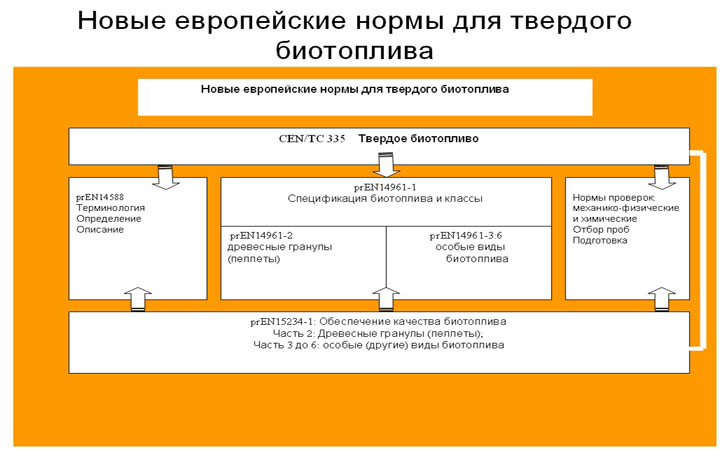 Новые европейские нормы для твердого биотоплива

Новые европейские нормы для твердого биотоплива

CEN/TC 335 Твердое биотопливо

prEN14588
Терминология
Определение
Описание

prEN14961-1
Спецификация биотоплива и классы

prEN14961-2
древесные гранулы (пеллеты)

prEN14961-3:6
особые виды биотоплива

Нормы проверок:
механико-физические и химические
Отбор проб
Подготовка

prEN15234-1: Обеспечение качества биотоплива
Часть 2: Древесные гранулы (пеллеты);
Часть 3 до 6: особые (другие) виды биотоплива